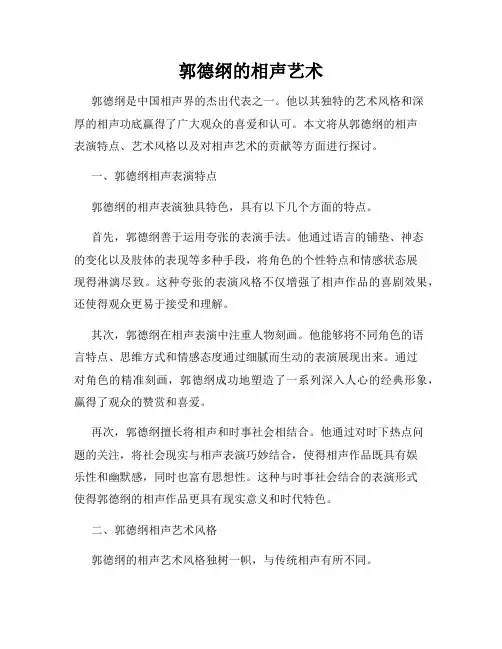 郭德纲的相声艺术

郭德纲是中国相声界的杰出代表之一。他以其独特的艺术风格和深厚的相声功底赢得了广大观众的喜爱和认可。本文将从郭德纲的相声表演特点、艺术风格以及对相声艺术的贡献等方面进行探讨。

一、郭德纲相声表演特点

郭德纲的相声表演独具特色，具有以下几个方面的特点。

首先，郭德纲善于运用夸张的表演手法。他通过语言的铺垫、神态的变化以及肢体的表现等多种手段，将角色的个性特点和情感状态展现得淋漓尽致。这种夸张的表演风格不仅增强了相声作品的喜剧效果，还使得观众更易于接受和理解。

其次，郭德纲在相声表演中注重人物刻画。他能够将不同角色的语言特点、思维方式和情感态度通过细腻而生动的表演展现出来。通过对角色的精准刻画，郭德纲成功地塑造了一系列深入人心的经典形象，赢得了观众的赞赏和喜爱。

再次，郭德纲擅长将相声和时事社会相结合。他通过对时下热点问题的关注，将社会现实与相声表演巧妙结合，使得相声作品既具有娱乐性和幽默感，同时也富有思想性。这种与时事社会结合的表演形式使得郭德纲的相声作品更具有现实意义和时代特色。

二、郭德纲相声艺术风格

郭德纲的相声艺术风格独树一帜，与传统相声有所不同。